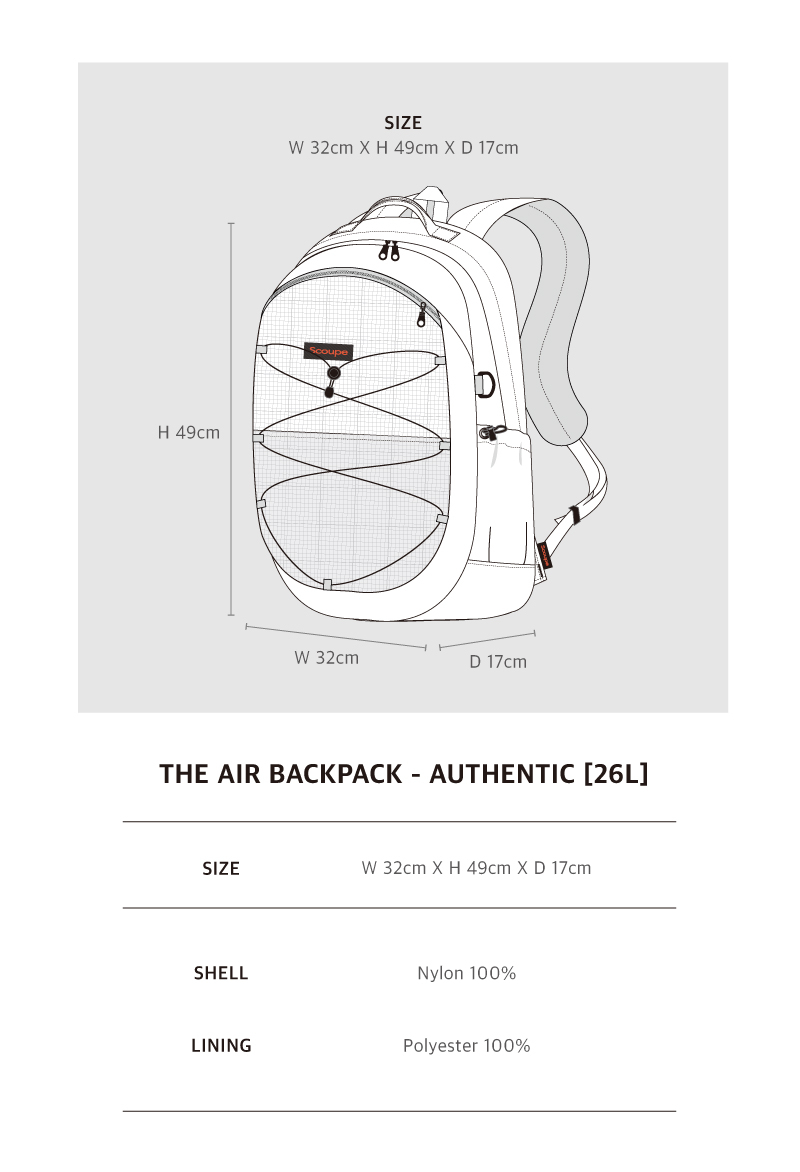 SIZE
W 32cm X H 49cm X D 17cm

Scoupe

H 49cm

W 32cm

D 17cm

THE AIR BACKPACK - AUTHENTIC [26L]

| SIZE | W 32cm X H 49cm X D 17cm |
|---|---|
| SHELL | Nylon 100% |
| LINING | Polyester 100% |